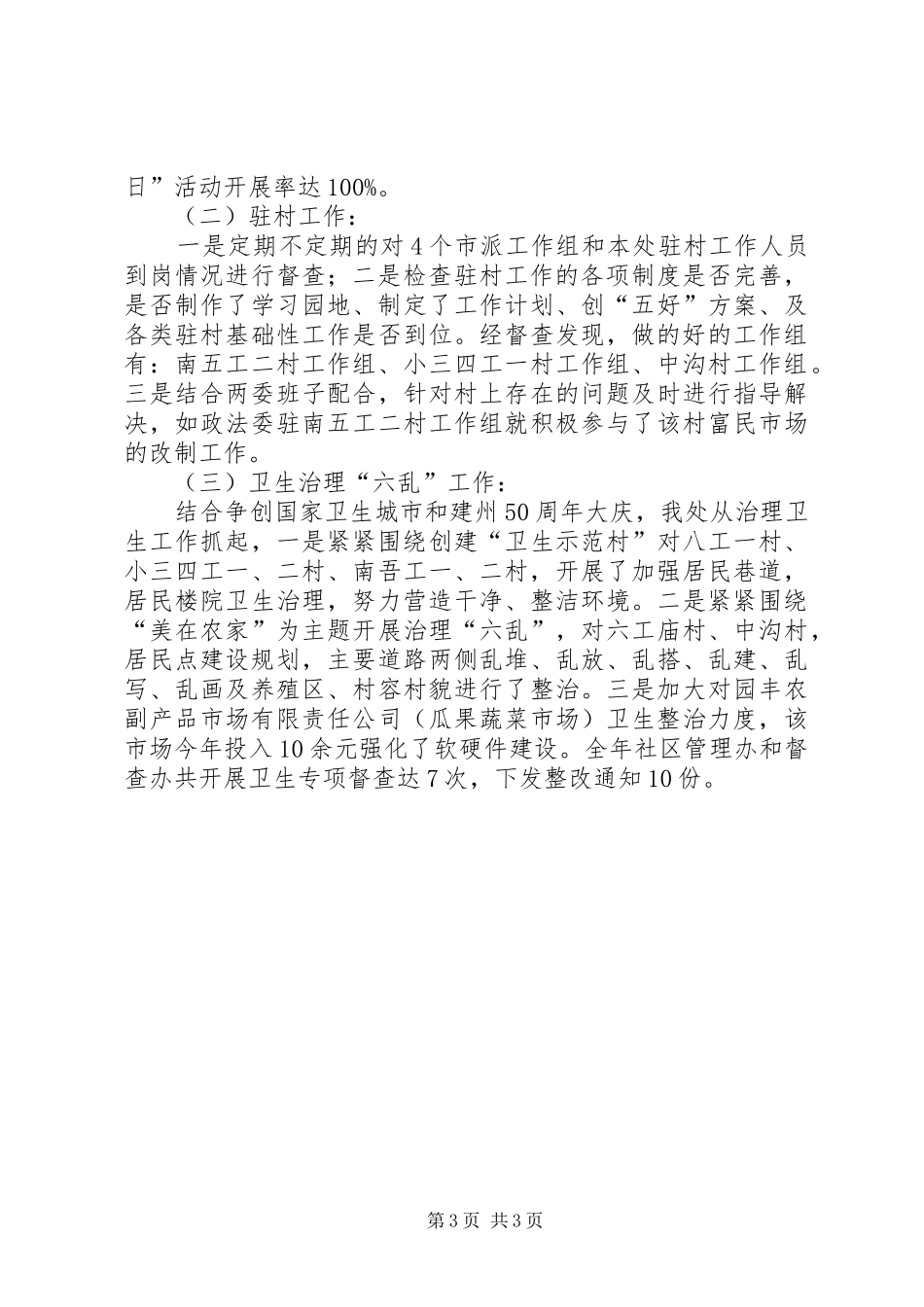 日”活动开展率达100%。

（二）驻村工作：

一是定期不定期的对4个市派工作组和本处驻村工作人员到岗情况进行督查；二是检查驻村工作的各项制度是否完善，是否制作了学习园地、制定了工作计划、创“五好”方案、及各类驻村基础性工作是否到位。经督查发现，做的好的工作组有：南五工二村工作组、小三四工一村工作组、中沟村工作组。三是结合两委班子配合，针对村上存在的问题及时进行指导解决，如政法委驻南五工二村工作组就积极参与了该村富民市场的改制工作。

（三）卫生治理“六乱”工作：

结合争创国家卫生城市和建州50周年大庆，我处从治理卫生工作抓起，一是紧紧围绕创建“卫生示范村”对八工一村、小三四工一、二村、南吾工一、二村，开展了加强居民巷道，居民楼院卫生治理，努力营造干净、整洁环境。二是紧紧围绕“美在农家”为主题开展治理“六乱”，对六工庙村、中沟村，居民点建设规划，主要道路两侧乱堆、乱放、乱搭、乱建、乱写、乱画及养殖区、村容村貌进行了整治。三是加大对园丰农副产品市场有限责任公司（瓜果蔬菜市场）卫生整治力度，该市场今年投入10余元强化了软硬件建设。全年社区管理办和督查办共开展卫生专项督查达7次，下发整改通知10份。

第3页 共3页